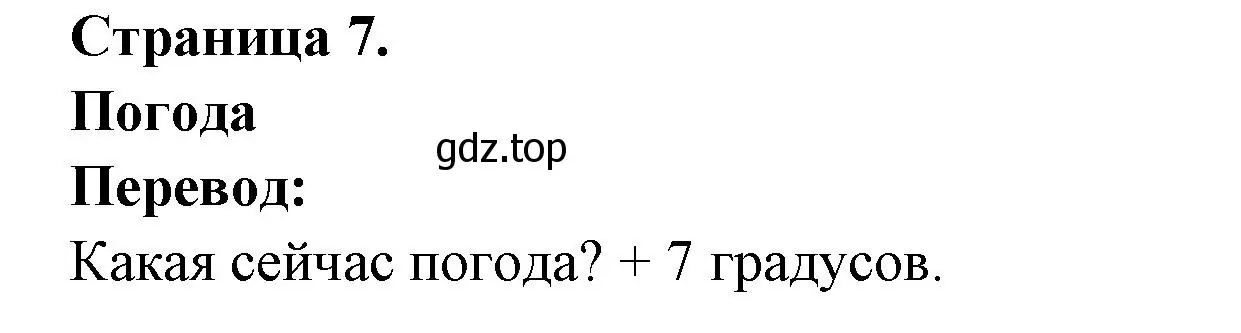 Страница 7.
Погода
gdz.top
Перевод:
Какая сейчас погода? + 7 градусов.